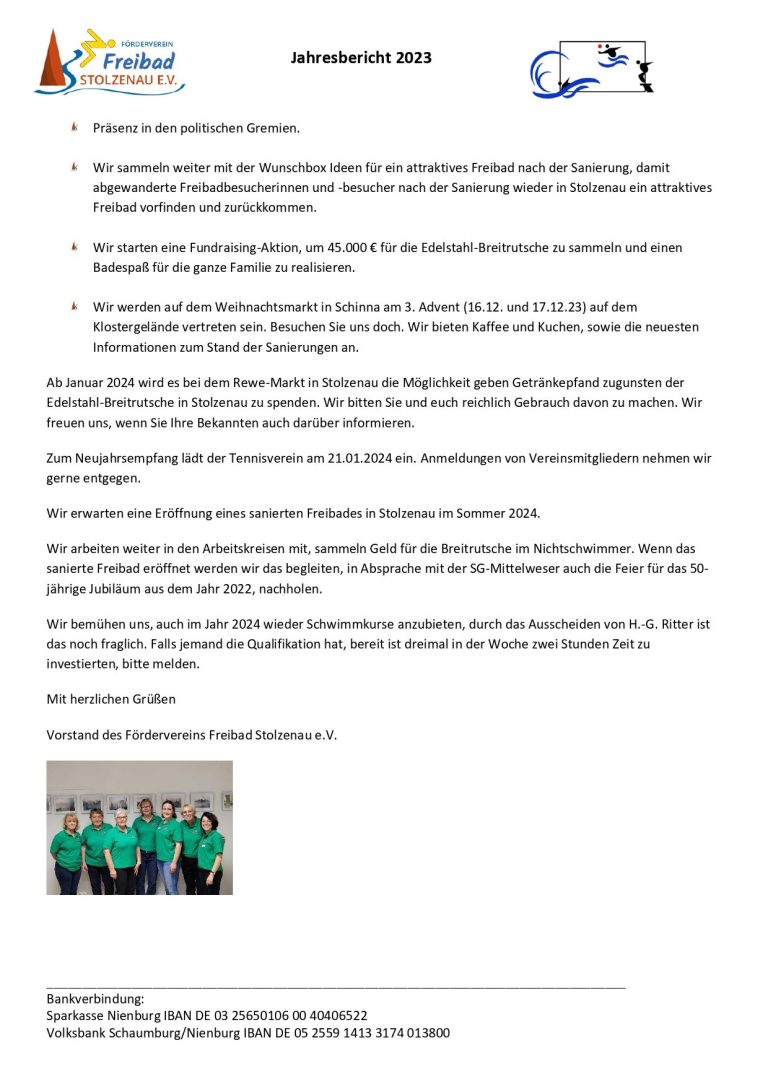 FÖRDERVEREIN
Freibad
STOLZENAU E.V.

Jahresbericht 2023

Präsenz in den politischen Gremien.

Wir sammeln weiter mit der Wunschbox Ideen für ein attraktives Freibad nach der Sanierung, damit abgewanderte Freibadbesucherinnen und -besucher nach der Sanierung wieder in Stolzenau ein attraktives Freibad vorfinden und zurückkommen.

Wir starten eine Fundraising-Aktion, um 45.000 € für die Edelstahl-Breitrutsche zu sammeln und einen Badespaß für die ganze Familie zu realisieren.

Wir werden auf dem Weihnachtsmarkt in Schinna am 3. Advent (16.12. und 17.12.23) auf dem Klostergelände vertreten sein. Besuchen Sie uns doch. Wir bieten Kaffee und Kuchen, sowie die neuesten Informationen zum Stand der Sanierungen an.

Ab Januar 2024 wird es bei dem Rewe-Markt in Stolzenau die Möglichkeit geben Getränkepfand zugunsten der Edelstahl-Breitrutsche in Stolzenau zu spenden. Wir bitten Sie und euch reichlich Gebrauch davon zu machen. Wir freuen uns, wenn Sie Ihre Bekannten auch darüber informieren.

Zum Neujahrsempfang lädt der Tennisverein am 21.01.2024 ein. Anmeldungen von Vereinsmitgliedern nehmen wir gerne entgegen.

Wir erwarten eine Eröffnung eines sanierten Freibades in Stolzenau im Sommer 2024.

Wir arbeiten weiter in den Arbeitskreisen mit, sammeln Geld für die Breitrutsche im Nichtschwimmer. Wenn das sanierte Freibad eröffnet werden wir das begleiten, in Absprache mit der SG-Mittelweser auch die Feier für das 50-jährige Jubiläum aus dem Jahr 2022, nachholen.

Wir bemühen uns, auch im Jahr 2024 wieder Schwimmkurse anzubieten, durch das Ausscheiden von H.-G. Ritter ist das noch fraglich. Falls jemand die Qualifikation hat, bereit ist dreimal in der Woche zwei Stunden Zeit zu investierten, bitte melden.

Mit herzlichen Grüßen

Vorstand des Fördervereins Freibad Stolzenau e.V.

Bankverbindung:
Sparkasse Nienburg IBAN DE 03 25650106 00 40406522
Volksbank Schaumburg/Nienburg IBAN DE 05 2559 1413 3174 013800